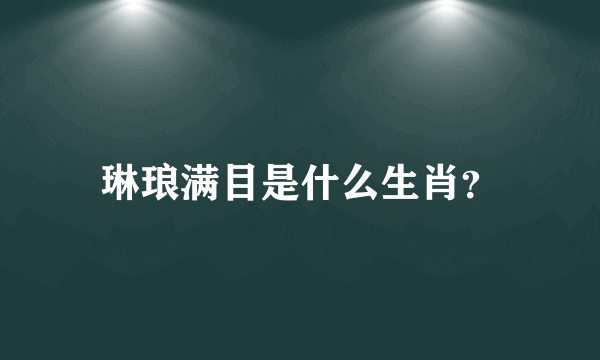 琳琅满目是什么生肖?